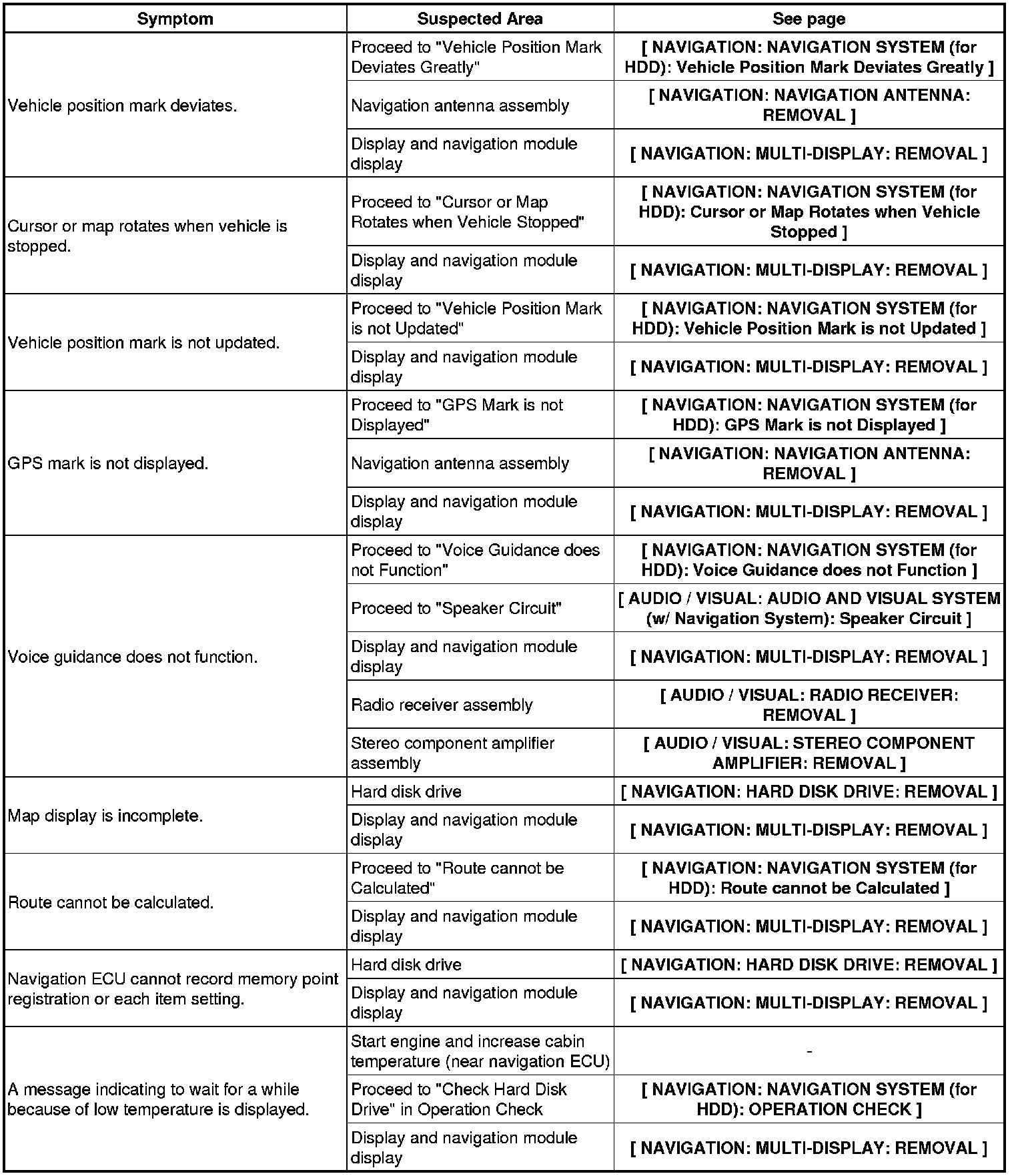 | Symptom | Suspected Area | See page |
|---|---|---|
| Vehicle position mark deviates. | Proceed to "Vehicle Position Mark Deviates Greatly" | [ NAVIGATION: NAVIGATION SYSTEM (for HDD): Vehicle Position Mark Deviates Greatly ] |
| | Navigation antenna assembly | [ NAVIGATION: NAVIGATION ANTENNA: REMOVAL ] |
| | Display and navigation module display | [ NAVIGATION: MULTI-DISPLAY: REMOVAL ] |
| Cursor or map rotates when vehicle is stopped. | Proceed to "Cursor or Map Rotates when Vehicle Stopped" | [ NAVIGATION: NAVIGATION SYSTEM (for HDD): Cursor or Map Rotates when Vehicle Stopped ] |
| | Display and navigation module display | [ NAVIGATION: MULTI-DISPLAY: REMOVAL ] |
| Vehicle position mark is not updated. | Proceed to "Vehicle Position Mark is not Updated" | [ NAVIGATION: NAVIGATION SYSTEM (for HDD): Vehicle Position Mark is not Updated ] |
| | Display and navigation module display | [ NAVIGATION: MULTI-DISPLAY: REMOVAL ] |
| GPS mark is not displayed. | Proceed to "GPS Mark is not Displayed" | [ NAVIGATION: NAVIGATION SYSTEM (for HDD): GPS Mark is not Displayed ] |
| | Navigation antenna assembly | [ NAVIGATION: NAVIGATION ANTENNA: REMOVAL ] |
| | Display and navigation module display | [ NAVIGATION: MULTI-DISPLAY: REMOVAL ] |
| Voice guidance does not function. | Proceed to "Voice Guidance does not Function" | [ NAVIGATION: NAVIGATION SYSTEM (for HDD): Voice Guidance does not Function ] |
| | Proceed to "Speaker Circuit" | [ AUDIO / VISUAL: AUDIO AND VISUAL SYSTEM (w/ Navigation System): Speaker Circuit ] |
| | Display and navigation module display | [ NAVIGATION: MULTI-DISPLAY: REMOVAL ] |
| | Radio receiver assembly | [ AUDIO / VISUAL: RADIO RECEIVER: REMOVAL ] |
| | Stereo component amplifier assembly | [ AUDIO / VISUAL: STEREO COMPONENT AMPLIFIER: REMOVAL ] |
| Map display is incomplete. | Hard disk drive | [ NAVIGATION: HARD DISK DRIVE: REMOVAL ] |
| | Display and navigation module display | [ NAVIGATION: MULTI-DISPLAY: REMOVAL ] |
| Route cannot be calculated. | Proceed to "Route cannot be Calculated" | [ NAVIGATION: NAVIGATION SYSTEM (for HDD): Route cannot be Calculated ] |
| | Display and navigation module display | [ NAVIGATION: MULTI-DISPLAY: REMOVAL ] |
| Navigation ECU cannot record memory point registration or each item setting. | Hard disk drive | [ NAVIGATION: HARD DISK DRIVE: REMOVAL ] |
| | Display and navigation module display | [ NAVIGATION: MULTI-DISPLAY: REMOVAL ] |
| A message indicating to wait for a while because of low temperature is displayed. | Start engine and increase cabin temperature (near navigation ECU) | - |
| | Proceed to "Check Hard Disk Drive" in Operation Check | [ NAVIGATION: NAVIGATION SYSTEM (for HDD): OPERATION CHECK ] |
| | Display and navigation module display | [ NAVIGATION: MULTI-DISPLAY: REMOVAL ] |